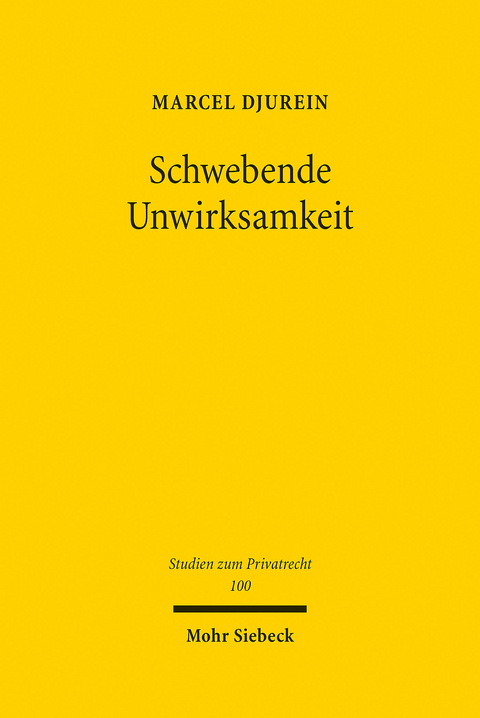 MARCEL DJUREIN

Schwebende Unwirksamkeit

Studien zum Privatrecht
100

Mohr Siebeck